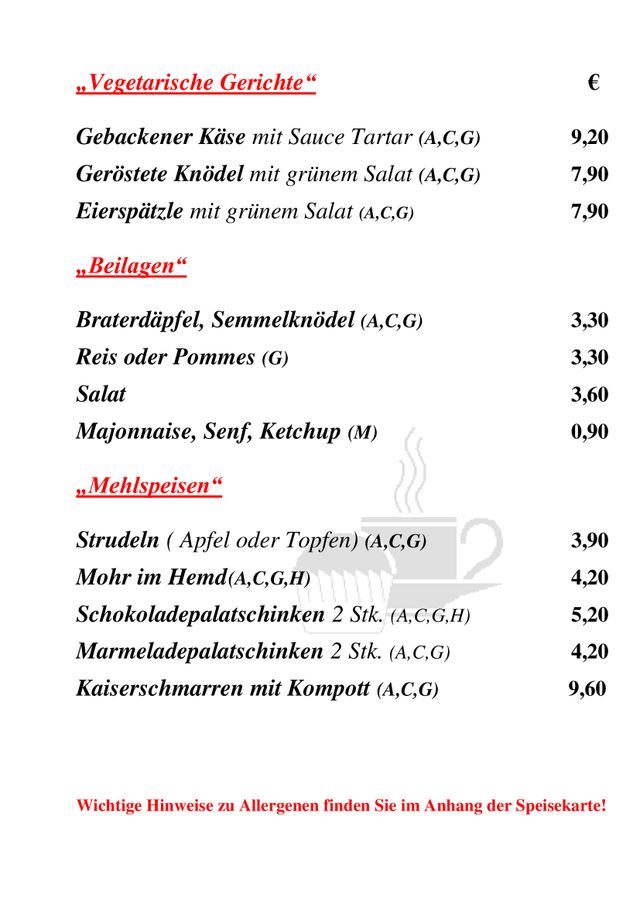 „Vegetarische Gerichte“ €

Gebackener Käse mit Sauce Tartar (A,C,G) 9,20

Geröstete Knödel mit grünem Salat (A,C,G) 7,90

Eierspätzle mit grünem Salat (A,C,G) 7,90

„Beilagen“

Braterdäpfel, Semmelknödel (A,C,G) 3,30

Reis oder Pommes (G) 3,30

Salat 3,60

Majonnaise, Senf, Ketchup (M) 0,90

„Mehlspeisen“

Strudeln ( Apfel oder Topfen) (A,C,G) 3,90

Mohr im Hemd(A,C,G,H) 4,20

Schokoladepalatschinken 2 Stk. (A,C,G,H) 5,20

Marmeladepalatschinken 2 Stk. (A,C,G) 4,20

Kaiserschmarren mit Kompott (A,C,G) 9,60

Wichtige Hinweise zu Allergenen finden Sie im Anhang der Speisekarte!